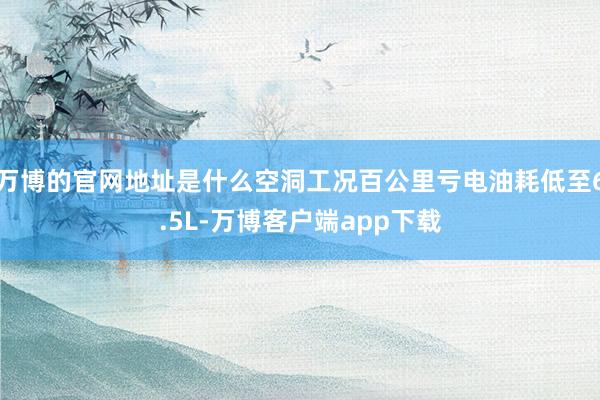 万博的官网地址是什么空洞工况百公里亏电油耗低至6.5L-万博客户端app下载